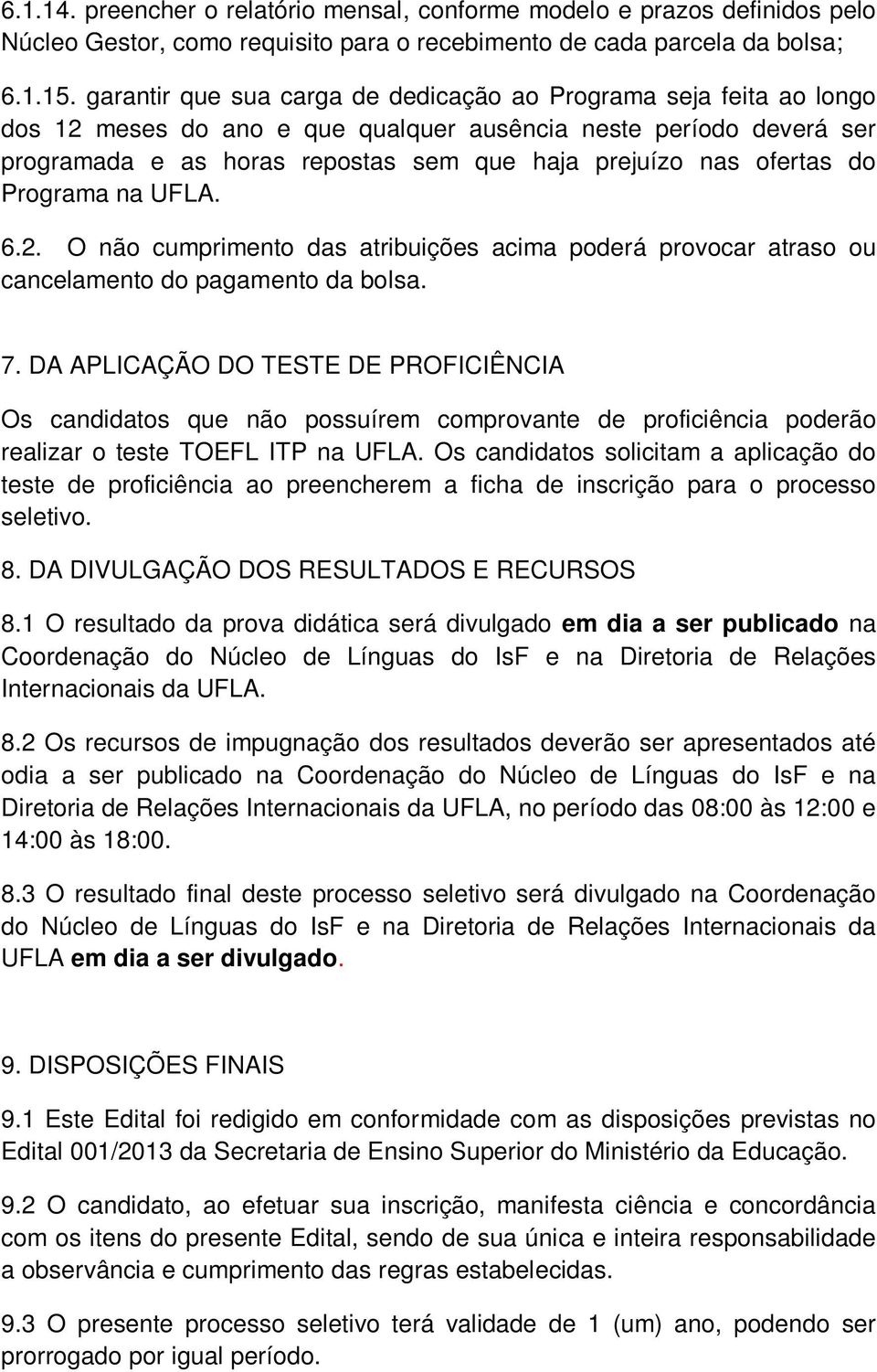 6.1.14. preencher o relatório mensal, conforme modelo e prazos definidos pelo Núcleo Gestor, como requisito para o recebimento de cada parcela da bolsa;

6.1.15. garantir que sua carga de dedicação ao Programa seja feita ao longo dos 12 meses do ano e que qualquer ausência neste período deverá ser programada e as horas repostas sem que haja prejuízo nas ofertas do Programa na UFLA.

6.2. O não cumprimento das atribuições acima poderá provocar atraso ou cancelamento do pagamento da bolsa.

7. DA APLICAÇÃO DO TESTE DE PROFICIÊNCIA

Os candidatos que não possuírem comprovante de proficiência poderão realizar o teste TOEFL ITP na UFLA. Os candidatos solicitam a aplicação do teste de proficiência ao preencherem a ficha de inscrição para o processo seletivo.

8. DA DIVULGAÇÃO DOS RESULTADOS E RECURSOS

8.1 O resultado da prova didática será divulgado em dia a ser publicado na Coordenação do Núcleo de Línguas do IsF e na Diretoria de Relações Internacionais da UFLA.

8.2 Os recursos de impugnação dos resultados deverão ser apresentados até odia a ser publicado na Coordenação do Núcleo de Línguas do IsF e na Diretoria de Relações Internacionais da UFLA, no período das 08:00 às 12:00 e 14:00 às 18:00.

8.3 O resultado final deste processo seletivo será divulgado na Coordenação do Núcleo de Línguas do IsF e na Diretoria de Relações Internacionais da UFLA em dia a ser divulgado.

9. DISPOSIÇÕES FINAIS

9.1 Este Edital foi redigido em conformidade com as disposições previstas no Edital 001/2013 da Secretaria de Ensino Superior do Ministério da Educação.

9.2 O candidato, ao efetuar sua inscrição, manifesta ciência e concordância com os itens do presente Edital, sendo de sua única e inteira responsabilidade a observância e cumprimento das regras estabelecidas.

9.3 O presente processo seletivo terá validade de 1 (um) ano, podendo ser prorrogado por igual período.